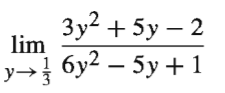 $\lim_{y \to \frac{1}{3}} \frac{3y^2 + 5y - 2}{6y^2 - 5y + 1}$